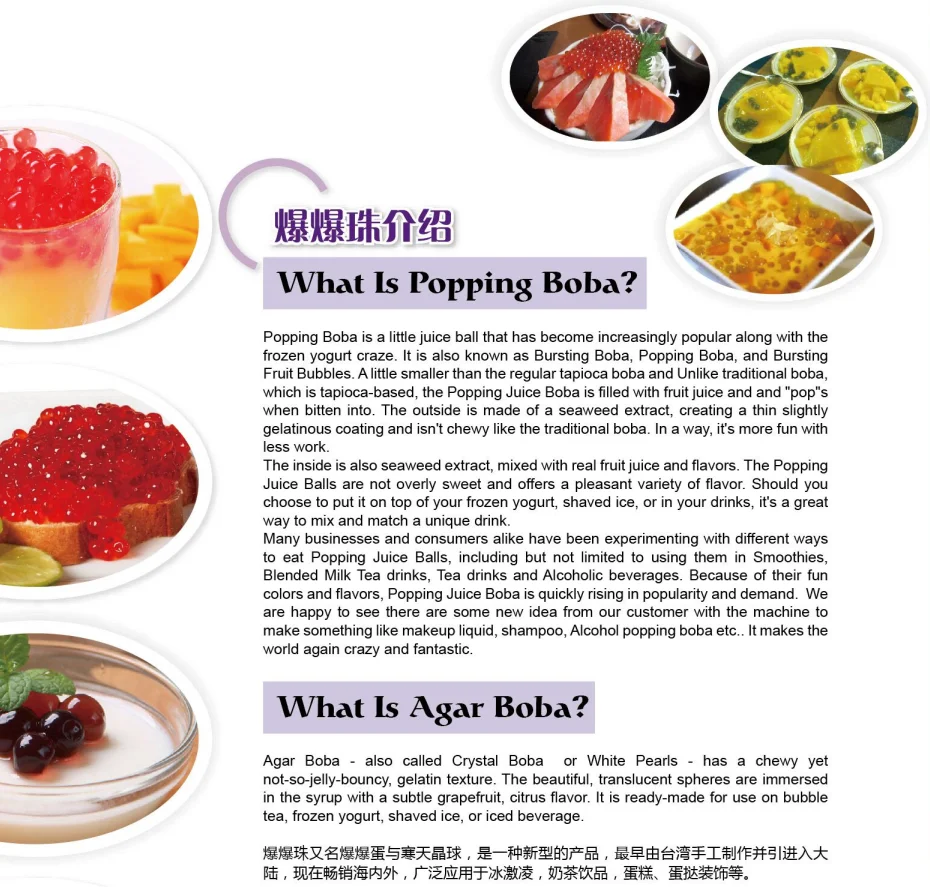 爆爆珠介绍

What Is Popping Boba?

Popping Boba is a little juice ball that has become increasingly popular along with the frozen yogurt craze. It is also known as Bursting Boba, Popping Boba, and Bursting Fruit Bubbles. A little smaller than the regular tapioca boba and Unlike traditional boba, which is tapioca-based, the Popping Juice Boba is filled with fruit juice and and "pop"s when bitten into. The outside is made of a seaweed extract, creating a thin slightly gelatinous coating and isn't chewy like the traditional boba. In a way, it's more fun with less work.
The inside is also seaweed extract, mixed with real fruit juice and flavors. The Popping Juice Balls are not overly sweet and offers a pleasant variety of flavor. Should you choose to put it on top of your frozen yogurt, shaved ice, or in your drinks, it's a great way to mix and match a unique drink.
Many businesses and consumers alike have been experimenting with different ways to eat Popping Juice Balls, including but not limited to using them in Smoothies, Blended Milk Tea drinks, Tea drinks and Alcoholic beverages. Because of their fun colors and flavors, Popping Juice Boba is quickly rising in popularity and demand. We are happy to see there are some new idea from our customer with the machine to make something like makeup liquid, shampoo, Alcohol popping boba etc.. It makes the world again crazy and fantastic.

What Is Agar Boba?

Agar Boba - also called Crystal Boba or White Pearls - has a chewy yet not-so-jelly-bouncy, gelatin texture. The beautiful, translucent spheres are immersed in the syrup with a subtle grapefruit, citrus flavor. It is ready-made for use on bubble tea, frozen yogurt, shaved ice, or iced beverage.

爆爆珠又名爆爆蛋与寒天晶球，是一种新型的产品，最早由台湾手工制作并引进入大陆，现在畅销海内外，广泛应用于冰激凌，奶茶饮品，蛋糕、蛋挞装饰等。